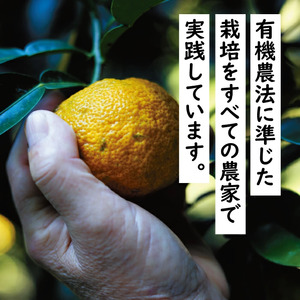 有機農法に準じた
栽培をすべての農家で
実践しています。